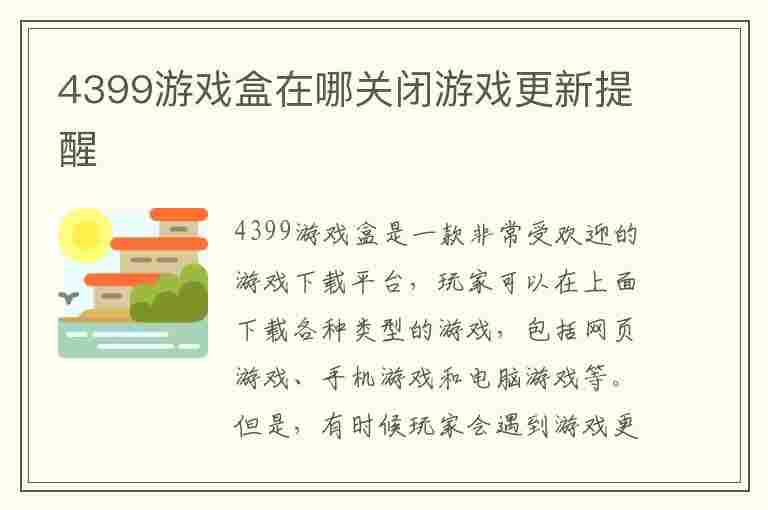 4399游戏盒在哪关闭游戏更新提醒

4399游戏盒是一款非常受欢迎的游戏下载平台，玩家可以在上面下载各种类型的游戏，包括网页游戏、手机游戏和电脑游戏等。但是，有时候玩家会遇到游戏更